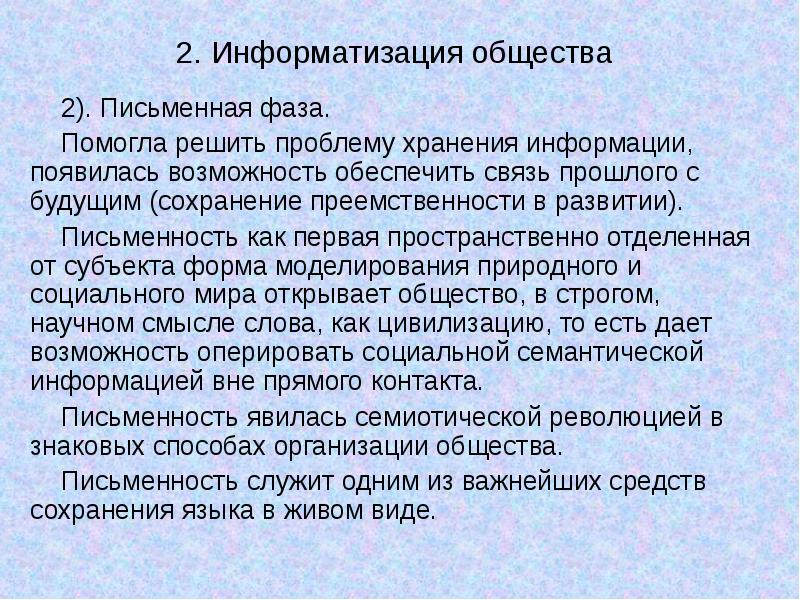 2. Информатизация общества

2). Письменная фаза.

Помогла решить проблему хранения информации, появилась возможность обеспечить связь прошлого с будущим (сохранение преемственности в развитии).

Письменность как первая пространственно отделенная от субъекта форма моделирования природного и социального мира открывает общество, в строгом, научном смысле слова, как цивилизацию, то есть дает возможность оперировать социальной семантической информацией вне прямого контакта.

Письменность явилась семиотической революцией в знаковых способах организации общества.

Письменность служит одним из важнейших средств сохранения языка в живом виде.